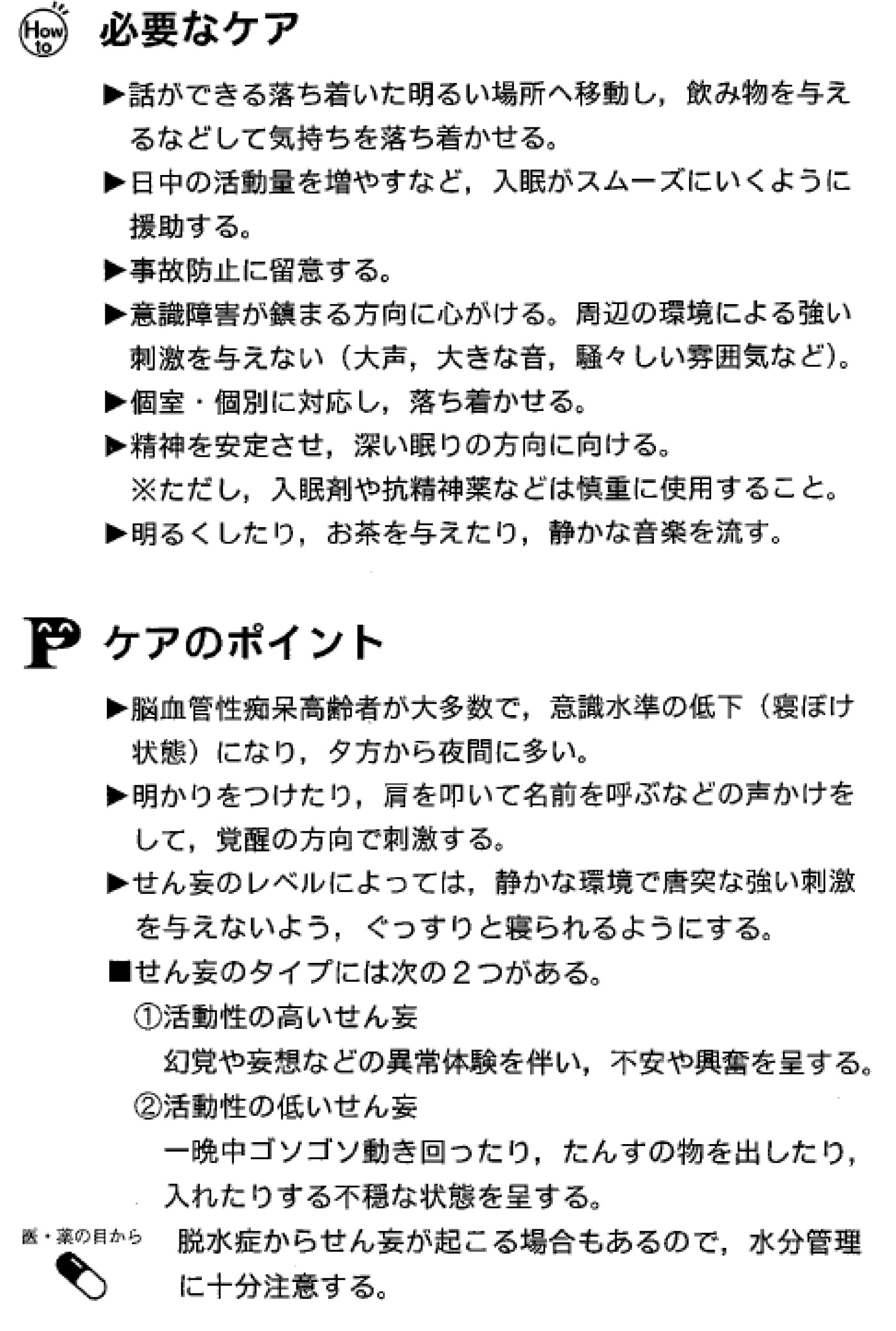 How to 必要なケア

▶話ができる落ち着いた明るい場所へ移動し，飲み物を与えるなどして気持ちを落ち着かせる。

▶日中の活動量を増やすなど，入眠がスムーズにいくように援助する。

▶事故防止に留意する。

▶意識障害が鎮まる方向に心がける。周辺の環境による強い刺激を与えない（大声，大きな音，騒々しい雰囲気など）。

▶個室・個別に対応し，落ち着かせる。

▶精神を安定させ，深い眠りの方向に向ける。
※ただし，入眠剤や抗精神薬などは慎重に使用すること。

▶明るくしたり，お茶を与えたり，静かな音楽を流す。

P ケアのポイント

▶脳血管性痴呆高齢者が大多数で，意識水準の低下（寝ぼけ状態）になり，夕方から夜間に多い。

▶明かりをつけたり，肩を叩いて名前を呼ぶなどの声かけをして，覚醒の方向で刺激する。

▶せん妄のレベルによっては，静かな環境で唐突な強い刺激を与えないよう，ぐっすりと寝られるようにする。

■せん妄のタイプには次の２つがある。
①活動性の高いせん妄
幻覚や妄想などの異常体験を伴い，不安や興奮を呈する。
②活動性の低いせん妄
一晩中ゴソゴソ動き回ったり，たんすの物を出したり，入れたりする不穏な状態を呈する。

医・薬の目から
脱水症からせん妄が起こる場合もあるので，水分管理に十分注意する。